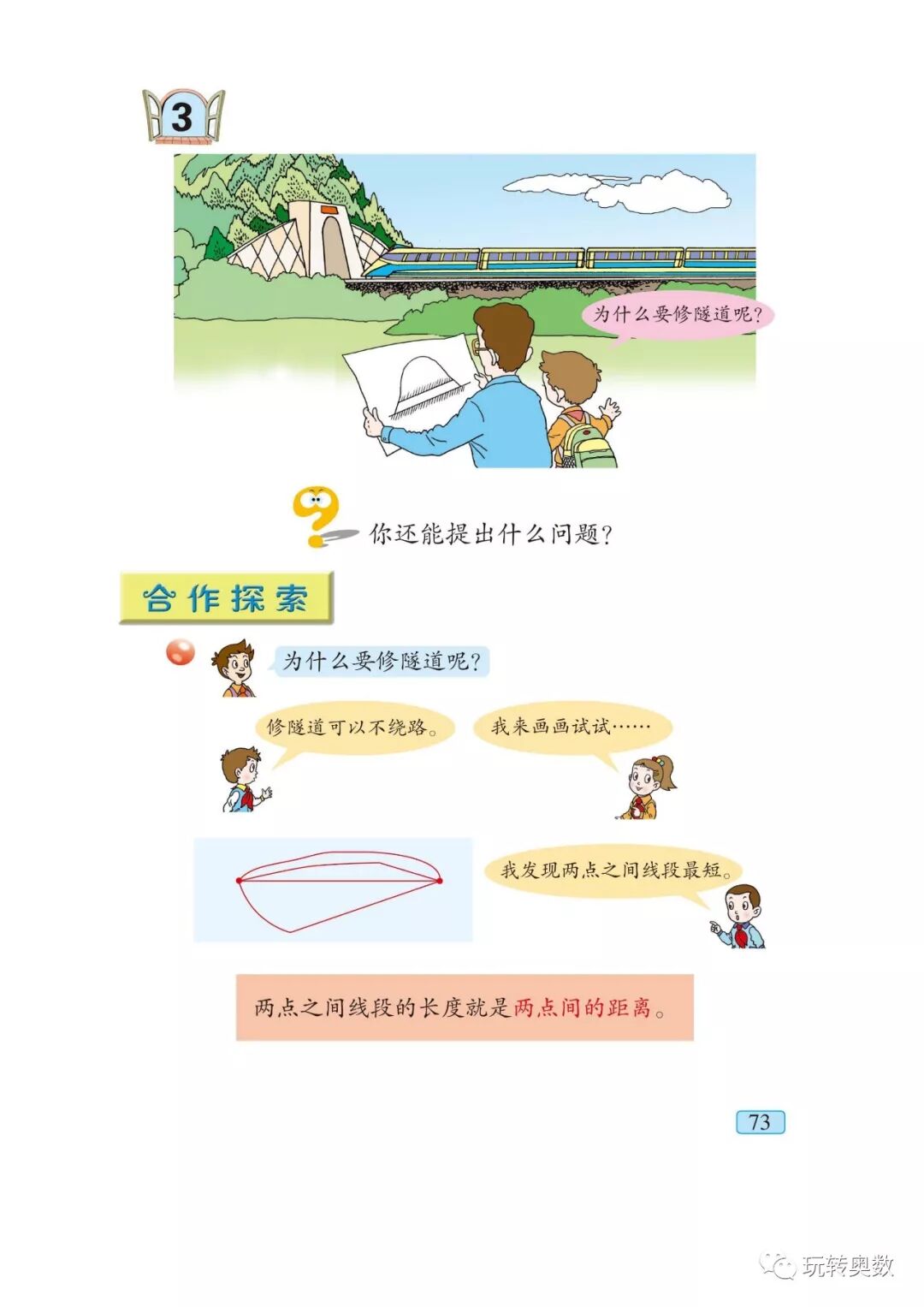 3

为什么要修隧道呢?

你还能提出什么问题?

合作探索

为什么要修隧道呢?

修隧道可以不绕路。

我来画画试试……

我发现两点之间线段最短。

两点之间线段的长度就是两点间的距离。

73

玩转奥数